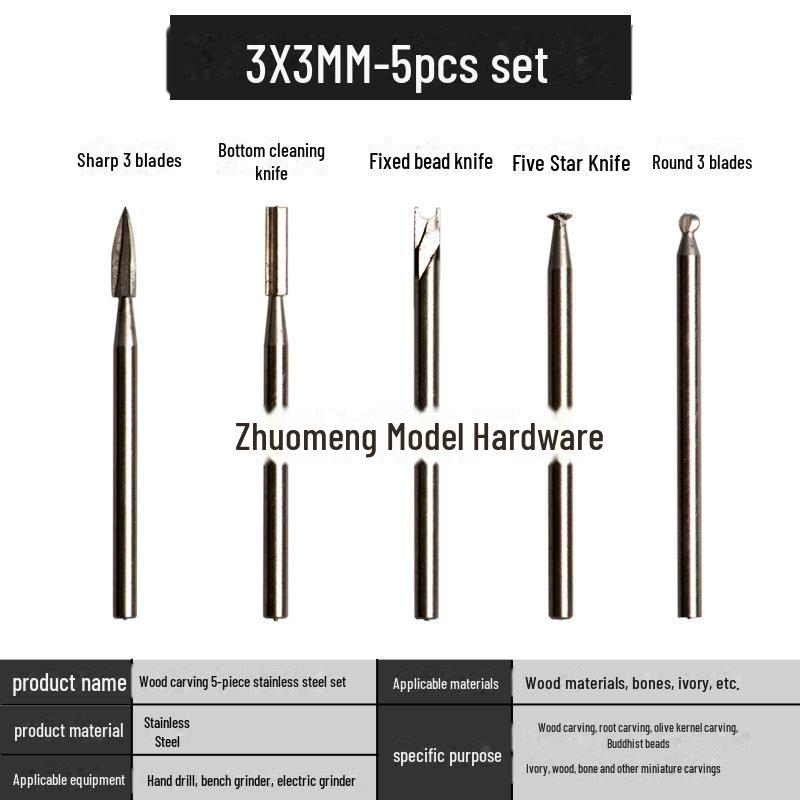 3X3MM-5pcs set

Sharp 3 blades

Bottom cleaning knife

Fixed bead knife

Five Star Knife

Round 3 blades

Zhuomeng Model Hardware

product name

Wood carving 5-piece stainless steel set

product material

Stainless Steel

Applicable equipment

Hand drill, bench grinder, electric grinder

Applicable materials

Wood materials, bones, ivory, etc.

specific purpose

Wood carving, root carving, olive kernel carving, Buddhist beads

Ivory, wood, bone and other miniature carvings